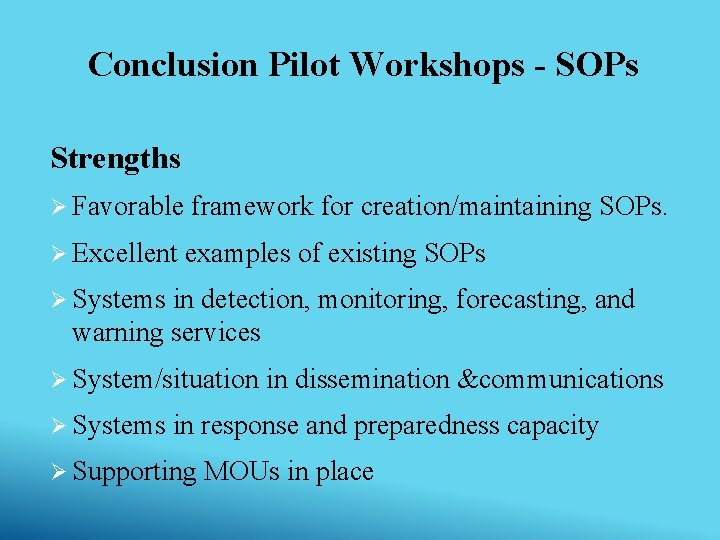 Conclusion Pilot Workshops - SOPs

Strengths

➢ Favorable framework for creation/maintaining SOPs.

➢ Excellent examples of existing SOPs

➢ Systems in detection, monitoring, forecasting, and warning services

➢ System/situation in dissemination &communications

➢ Systems in response and preparedness capacity

➢ Supporting MOUs in place